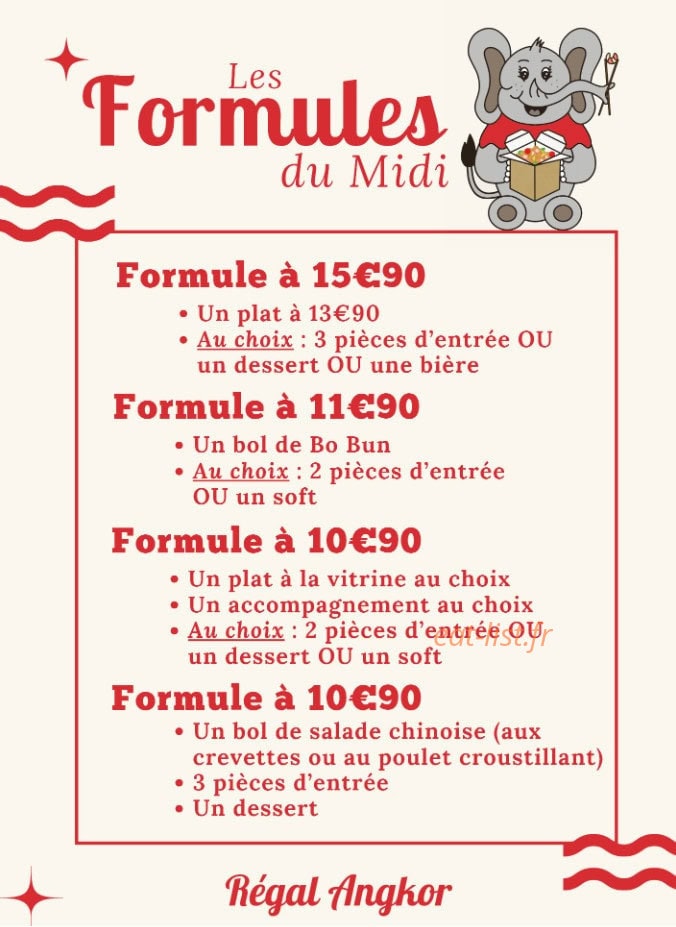 Les
Formules
du Midi

Formule à 15€90
• Un plat à 13€90
• Au choix : 3 pièces d'entrée OU un dessert OU une bière

Formule à 11€90
• Un bol de Bo Bun
• Au choix : 2 pièces d'entrée OU un soft

Formule à 10€90
• Un plat à la vitrine au choix
• Un accompagnement au choix
• Au choix : 2 pièces d'entrée OU un dessert OU un soft

eat-list.fr

Formule à 10€90
• Un bol de salade chinoise (aux crevettes ou au poulet croustillant)
• 3 pièces d'entrée
• Un dessert

Régal Angkor